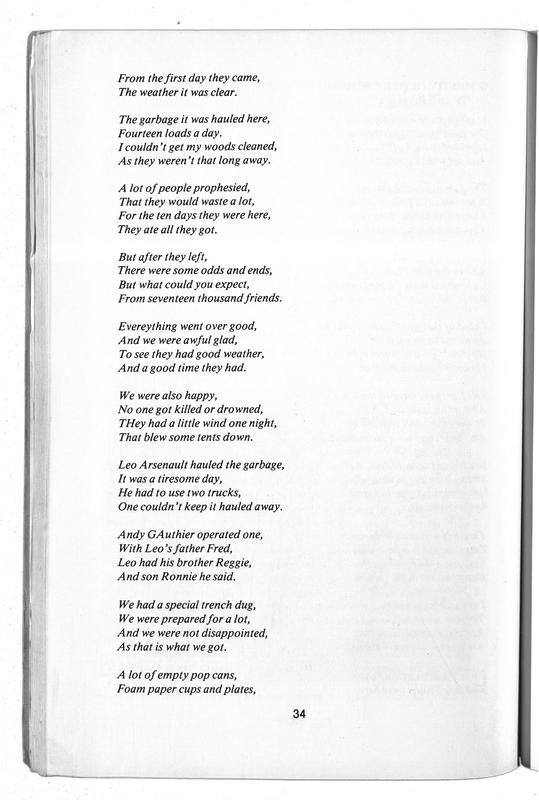 From the first day they came,
The weather it was clear.

The garbage it was hauled here,
Fourteen loads a day.
I couldn't get my woods cleaned,
As they weren't that long away.

A lot of people prophesied,
That they would waste a lot,
For the ten days they were here,
They ate all they got.

But after they left,
There were some odds and ends,
But what could you expect,
From seventeen thousand friends.

Evereything went over good,
And we were awful glad,
To see they had good weather,
And a good time they had.

We were also happy,
No one got killed or drowned,
THey had a little wind one night,
That blew some tents down.

Leo Arsenault hauled the garbage,
It was a tiresome day,
He had to use two trucks,
One couldn't keep it hauled away.

Andy GAuthier operated one,
With Leo's father Fred,
Leo had his brother Reggie,
And son Ronnie he said.

We had a special trench dug,
We were prepared for a lot,
And we were not disappointed,
As that is what we got.

A lot of empty pop cans,
Foam paper cups and plates,

34